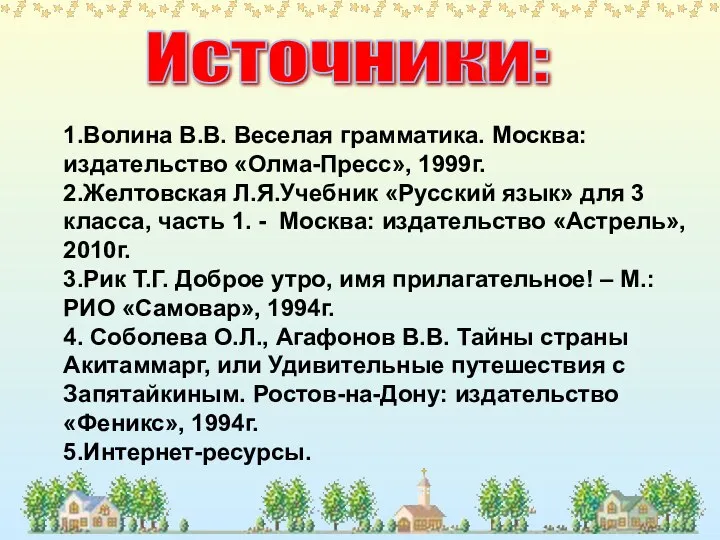 Источники:

1.Волина В.В. Веселая грамматика. Москва: издательство «Олма-Пресс», 1999г.
2.Желтовская Л.Я.Учебник «Русский язык» для 3 класса, часть 1. - Москва: издательство «Астрель», 2010г.
3.Рик Т.Г. Доброе утро, имя прилагательное! – М.: РИО «Самовар», 1994г.
4. Соболева О.Л., Агафонов В.В. Тайны страны Акитаммарг, или Удивительные путешествия с Запятайкиным. Ростов-на-Дону: издательство «Феникс», 1994г.
5.Интернет-ресурсы.